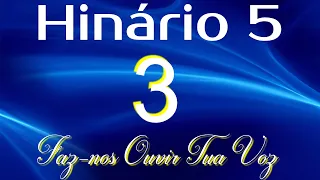 Hinário 5

3

Faz-nos Ouvir Tua Voz